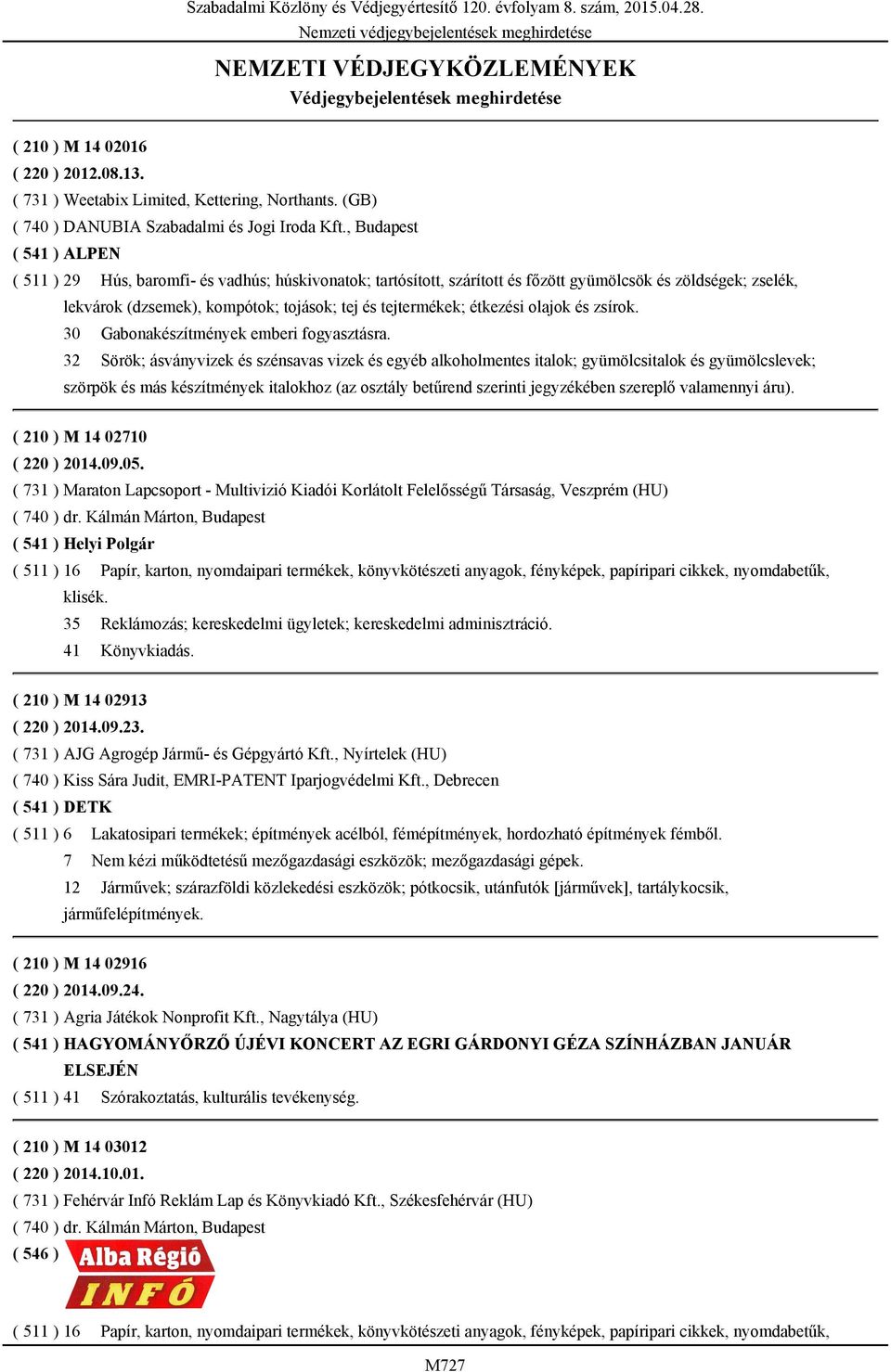 Szabadalmi Közlöny és Védjegyértesítő 120. évfolyam 8. szám, 2015.04.28.
Nemzeti védjegybejelentések meghirdetése

NEMZETI VÉDJEGYKÖZLEMÉNYEK
Védjegybejelentések meghirdetése

( 210 ) M 14 02016
( 220 ) 2012.08.13.
( 731 ) Weetabix Limited, Kettering, Northants. (GB)
( 740 ) DANUBIA Szabadalmi és Jogi Iroda Kft., Budapest
( 541 ) ALPEN
( 511 ) 29 Hús, baromfi- és vadhús; húskivonatok; tartósított, szárított és főzött gyümölcsök és zöldségek; zselék, lekvárok (dzsemek), kompótok; tojások; tej és tejtermékek; étkezési olajok és zsírok.
30 Gabonakészítmények emberi fogyasztásra.
32 Sörök; ásványvizek és szénsavas vizek és egyéb alkoholmentes italok; gyümölcsitalok és gyümölcslevek; szörpök és más készítmények italokhoz (az osztály betűrend szerinti jegyzékében szereplő valamennyi áru).

( 210 ) M 14 02710
( 220 ) 2014.09.05.
( 731 ) Maraton Lapcsoport - Multivizió Kiadói Korlátolt Felelősségű Társaság, Veszprém (HU)
( 740 ) dr. Kálmán Márton, Budapest
( 541 ) Helyi Polgár
( 511 ) 16 Papír, karton, nyomdaipari termékek, könyvkötészeti anyagok, fényképek, papíripari cikkek, nyomdabetűk, klisék.
35 Reklámozás; kereskedelmi ügyletek; kereskedelmi adminisztráció.
41 Könyvkiadás.

( 210 ) M 14 02913
( 220 ) 2014.09.23.
( 731 ) AJG Agrogép Jármű- és Gépgyártó Kft., Nyírtelek (HU)
( 740 ) Kiss Sára Judit, EMRI-PATENT Iparjogvédelmi Kft., Debrecen
( 541 ) DETK
( 511 ) 6 Lakatosipari termékek; építmények acélból, fémépítmények, hordozható építmények fémből.
7 Nem kézi működtetésű mezőgazdasági eszközök; mezőgazdasági gépek.
12 Járművek; szárazföldi közlekedési eszközök; pótkocsik, utánfutók [járművek], tartálykocsik, járműfelépítmények.

( 210 ) M 14 02916
( 220 ) 2014.09.24.
( 731 ) Agria Játékok Nonprofit Kft., Nagytálya (HU)
( 541 ) HAGYOMÁNYŐRZŐ ÚJÉVI KONCERT AZ EGRI GÁRDONYI GÉZA SZÍNHÁZBAN JANUÁR ELSEJÉN
( 511 ) 41 Szórakoztatás, kulturális tevékenység.

( 210 ) M 14 03012
( 220 ) 2014.10.01.
( 731 ) Fehérvár Infó Reklám Lap és Könyvkiadó Kft., Székesfehérvár (HU)
( 740 ) dr. Kálmán Márton, Budapest
( 546 ) Alba Régió
INFÓ
( 511 ) 16 Papír, karton, nyomdaipari termékek, könyvkötészeti anyagok, fényképek, papíripari cikkek, nyomdabetűk,

M727